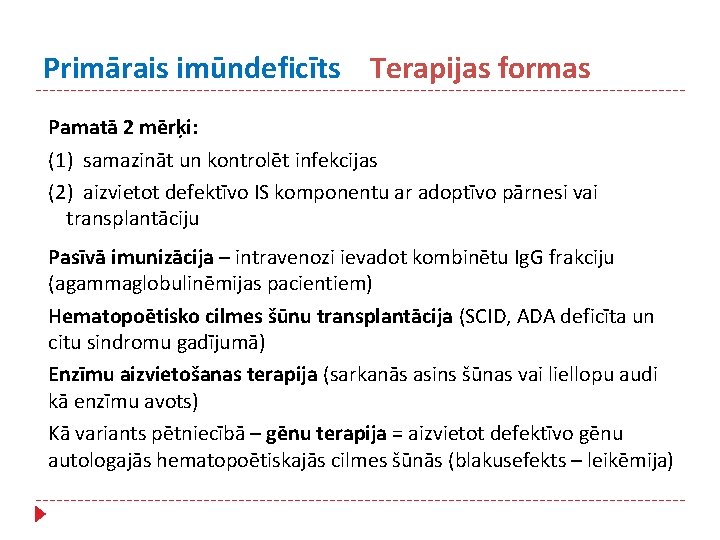 Primārais imūndeficīts Terapijas formas

Pamatā 2 mērķi:

(1) samazināt un kontrolēt infekcijas

(2) aizvietot defektīvo IS komponentu ar adoptīvo pārnesi vai transplantāciju

Pasīvā imunizācija – intravenozi ievadot kombinētu IgG frakciju (agammaglobulinēmijas pacientiem)

Hematopoētisko cilmes šūnu transplantācija (SCID, ADA deficīta un citu sindromu gadījumā)

Enzīmu aizvietošanas terapija (sarkanās asins šūnas vai liellopu audi kā enzīmu avots)

Kā variants pētniecībā – gēnu terapija = aizvietot defektīvo gēnu autologajās hematopoētiskajās cilmes šūnās (blakusefekts – leikēmija)